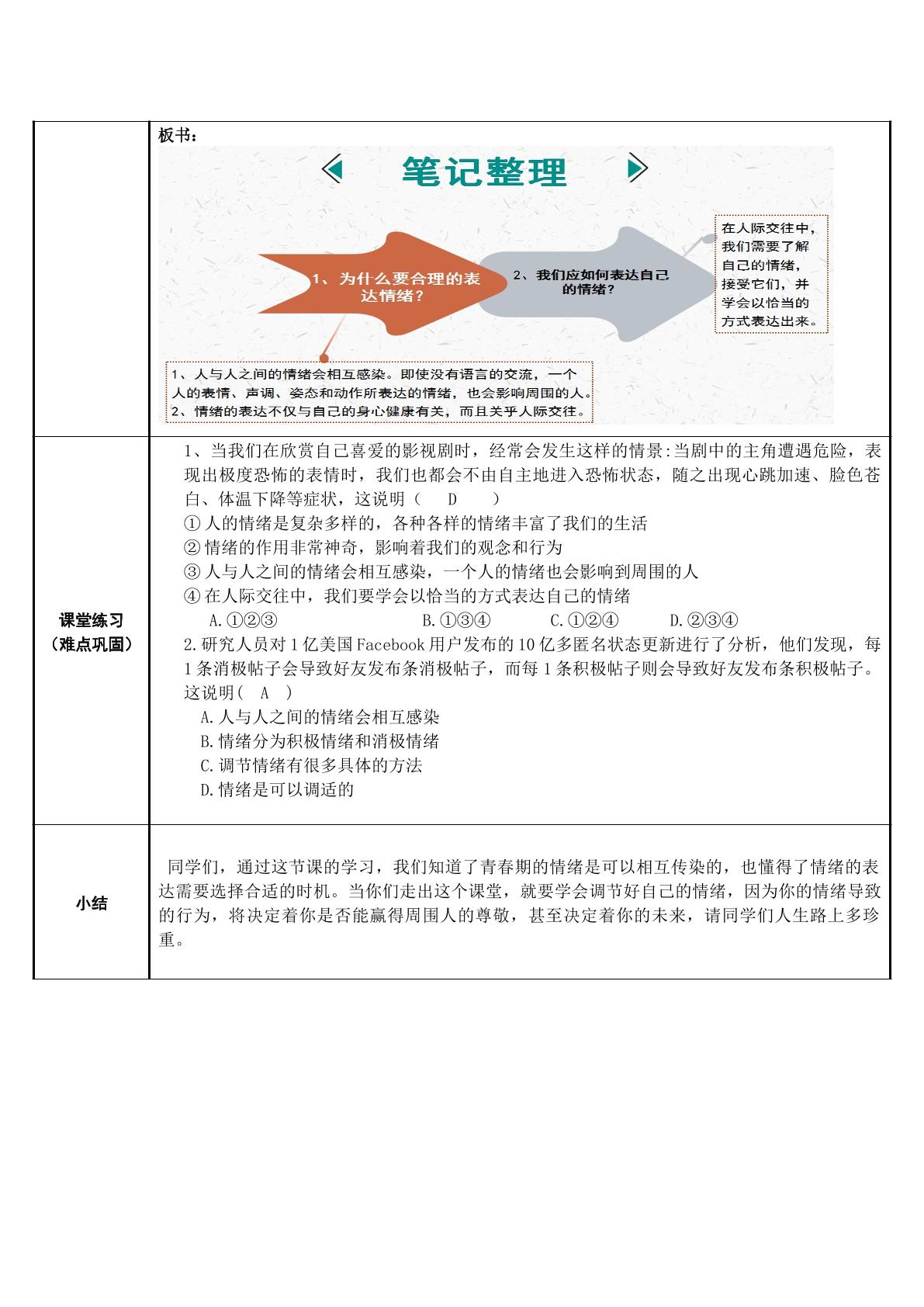 板书：

笔记整理

1、为什么要合理的表达情绪？

2、我们应如何表达自己的情绪？

在人际交往中，我们需要了解自己的情绪，接受它们，并学会以恰当的方式表达出来。

1、人与人之间的情绪会相互感染。即使没有语言的交流，一个人的表情、声调、姿态和动作所表达的情绪，也会影响周围的人。
2、情绪的表达不仅与自己的身心健康有关，而且关乎人际交往。

课堂练习
（难点巩固）

1、当我们在欣赏自己喜爱的影视剧时，经常会发生这样的情景:当剧中的主角遭遇危险，表现出极度恐怖的表情时，我们也都会不由自主地进入恐怖状态，随之出现心跳加速、脸色苍白、体温下降等症状，这说明（ D ）
①人的情绪是复杂多样的，各种各样的情绪丰富了我们的生活
②情绪的作用非常神奇，影响着我们的观念和行为
③人与人之间的情绪会相互感染，一个人的情绪也会影响到周围的人
④在人际交往中，我们要学会以恰当的方式表达自己的情绪
A.①②③ B.①③④ C.①②④ D.②③④
2.研究人员对1亿美国Facebook用户发布的10亿多匿名状态更新进行了分析，他们发现，每1条消极帖子会导致好友发布条消极帖子，而每1条积极帖子则会导致好友发布条积极帖子。这说明( A )
A.人与人之间的情绪会相互感染
B.情绪分为积极情绪和消极情绪
C.调节情绪有很多具体的方法
D.情绪是可以调适的

小结

同学们，通过这节课的学习，我们知道了青春期的情绪是可以相互传染的，也懂得了情绪的表达需要选择合适的时机。当你们走出这个课堂，就要学会调节好自己的情绪，因为你的情绪导致的行为，将决定着你是否能赢得周围人的尊敬，甚至决定着你的未来，请同学们人生路上多珍重。